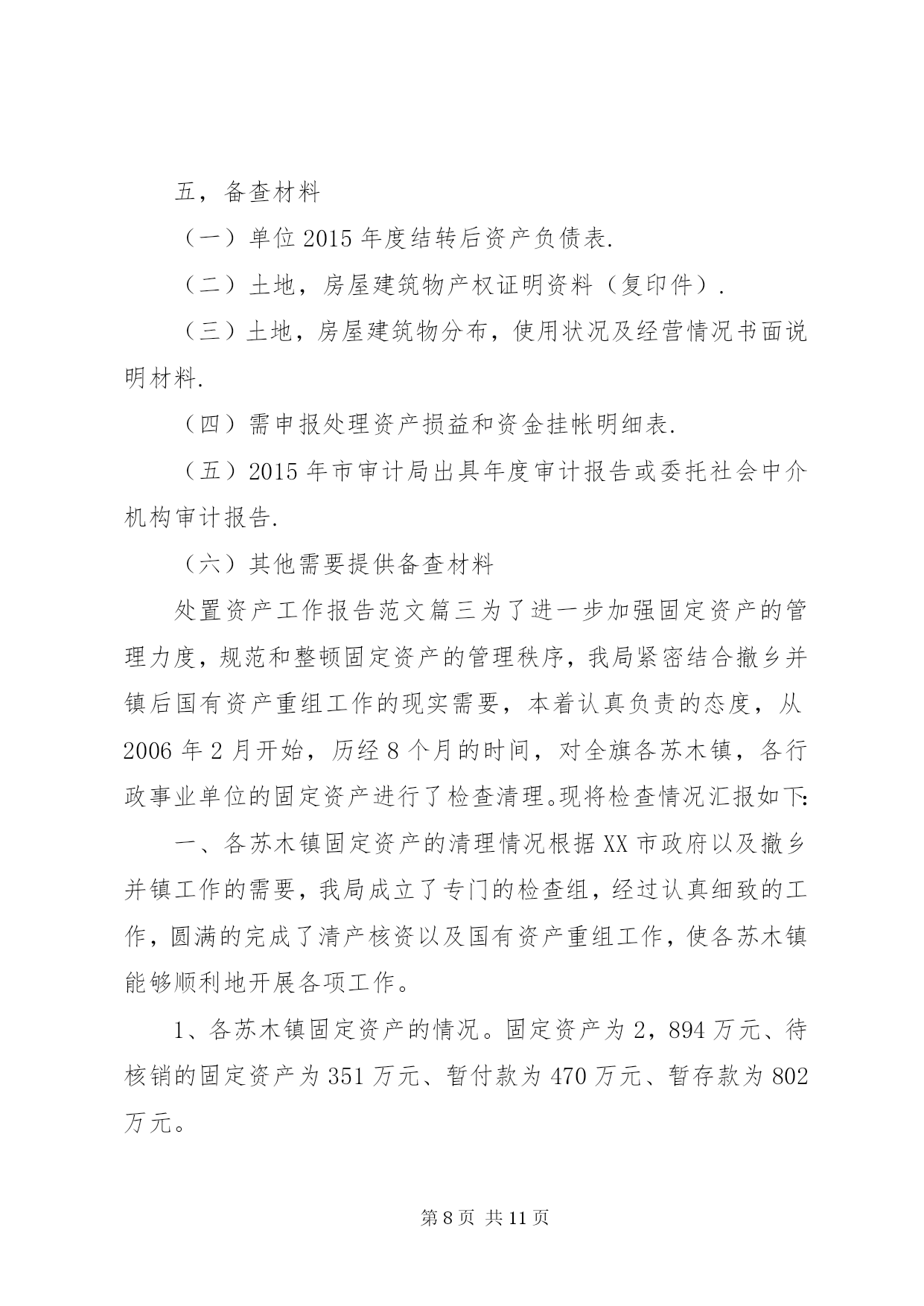 五，备查材料

（一）单位 2015 年度结转后资产负债表.

（二）土地，房屋建筑物产权证明资料（复印件）.

（三）土地，房屋建筑物分布，使用状况及经营情况书面说明材料.

（四）需申报处理资产损益和资金挂帐明细表.

（五）2015 年市审计局出具年度审计报告或委托社会中介机构审计报告.

（六）其他需要提供备查材料

处置资产工作报告范文篇三为了进一步加强固定资产的管理力度，规范和整顿固定资产的管理秩序，我局紧密结合撤乡并镇后国有资产重组工作的现实需要，本着认真负责的态度，从 2006 年 2 月开始，历经 8 个月的时间，对全旗各苏木镇，各行政事业单位的固定资产进行了检查清理。现将检查情况汇报如下:

一、各苏木镇固定资产的清理情况根据 XX 市政府以及撤乡并镇工作的需要，我局成立了专门的检查组，经过认真细致的工作，圆满的完成了清产核资以及国有资产重组工作，使各苏木镇能够顺利地开展各项工作。

1、各苏木镇固定资产的情况。固定资产为 2，894 万元、待核销的固定资产为 351 万元、暂付款为 470 万元、暂存款为 802 万元。

第 8 页 共 11 页